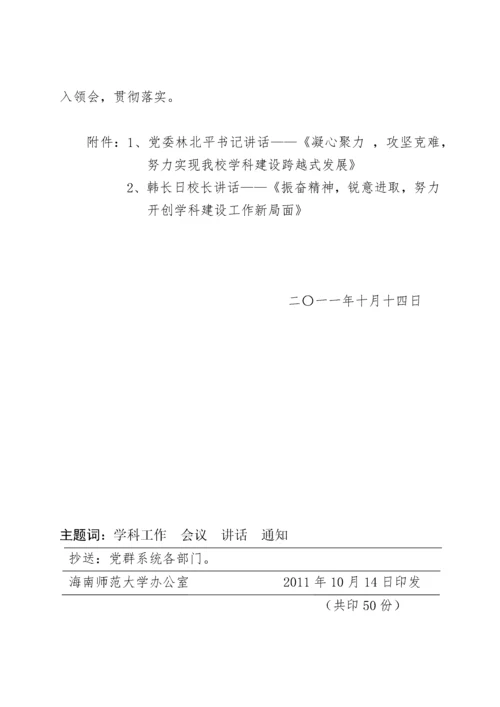 入领会，贯彻落实。

附件：1、党委林北平书记讲话——《凝心聚力 ，攻坚克难，努力实现我校学科建设跨越式发展》

2、韩长日校长讲话——《振奋精神，锐意进取，努力开创学科建设工作新局面》

二〇一一年十月十四日

主题词：学科工作 会议 讲话 通知

抄送：党群系统各部门。

海南师范大学办公室 2011 年 10 月 14 日印发

（共印 50 份）